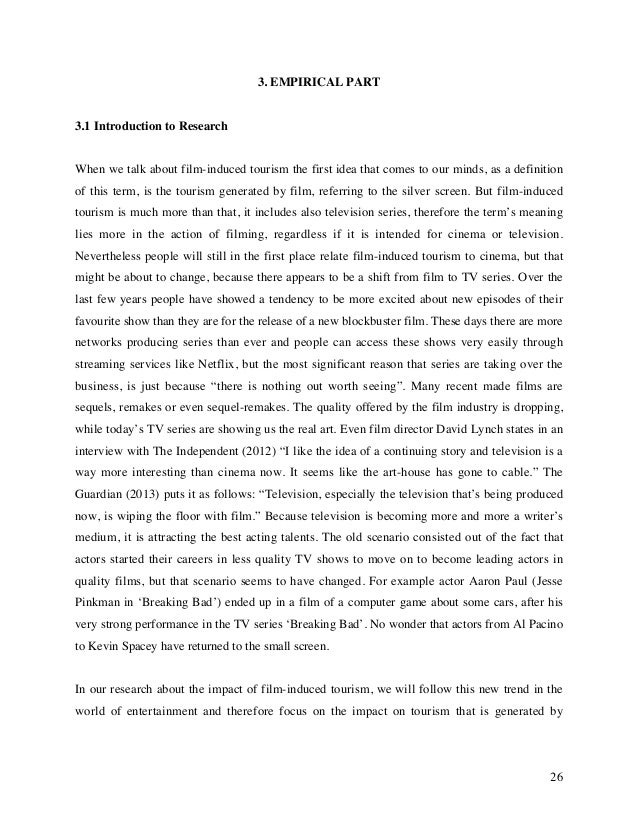 3. EMPIRICAL PART

3.1 Introduction to Research

When we talk about film-induced tourism the first idea that comes to our minds, as a definition of this term, is the tourism generated by film, referring to the silver screen. But film-induced tourism is much more than that, it includes also television series, therefore the term's meaning lies more in the action of filming, regardless if it is intended for cinema or television. Nevertheless people will still in the first place relate film-induced tourism to cinema, but that might be about to change, because there appears to be a shift from film to TV series. Over the last few years people have showed a tendency to be more excited about new episodes of their favourite show than they are for the release of a new blockbuster film. These days there are more networks producing series than ever and people can access these shows very easily through streaming services like Netflix, but the most significant reason that series are taking over the business, is just because "there is nothing out worth seeing". Many recent made films are sequels, remakes or even sequel-remakes. The quality offered by the film industry is dropping, while today's TV series are showing us the real art. Even film director David Lynch states in an interview with The Independent (2012) "I like the idea of a continuing story and television is a way more interesting than cinema now. It seems like the art-house has gone to cable." The Guardian (2013) puts it as follows: "Television, especially the television that's being produced now, is wiping the floor with film." Because television is becoming more and more a writer's medium, it is attracting the best acting talents. The old scenario consisted out of the fact that actors started their careers in less quality TV shows to move on to become leading actors in quality films, but that scenario seems to have changed. For example actor Aaron Paul (Jesse Pinkman in 'Breaking Bad') ended up in a film of a computer game about some cars, after his very strong performance in the TV series 'Breaking Bad'. No wonder that actors from Al Pacino to Kevin Spacey have returned to the small screen.

In our research about the impact of film-induced tourism, we will follow this new trend in the world of entertainment and therefore focus on the impact on tourism that is generated by

26